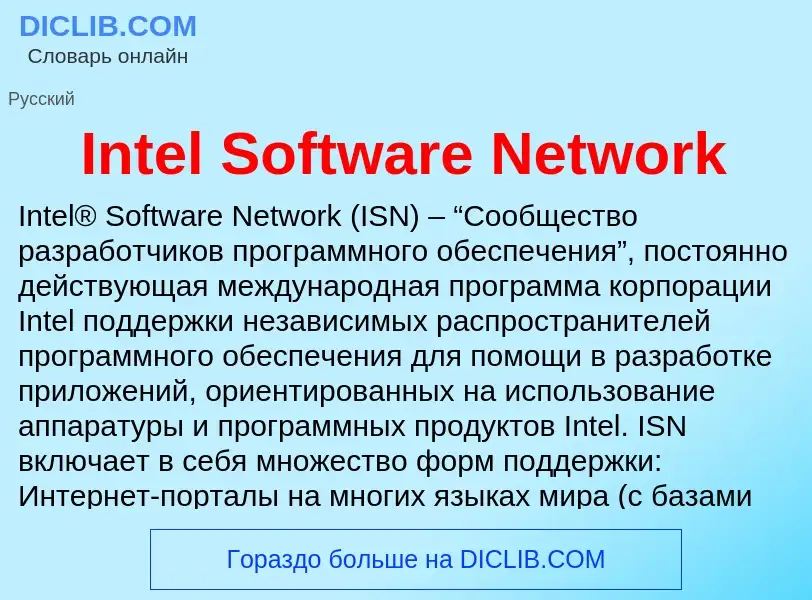 DICLIB.COM
Словарь онлайн

Русский

Intel Software Network

Intel® Software Network (ISN) – “Сообщество разработчиков программного обеспечения”, постоянно действующая международная программа корпорации Intel поддержки независимых распространителей программного обеспечения для помощи в разработке приложений, ориентированных на использование аппаратуры и программных продуктов Intel. ISN включает в себя множество форм поддержки: Интернет-порталы на многих языках мира (с базами

Гораздо больше на DICLIB.COM